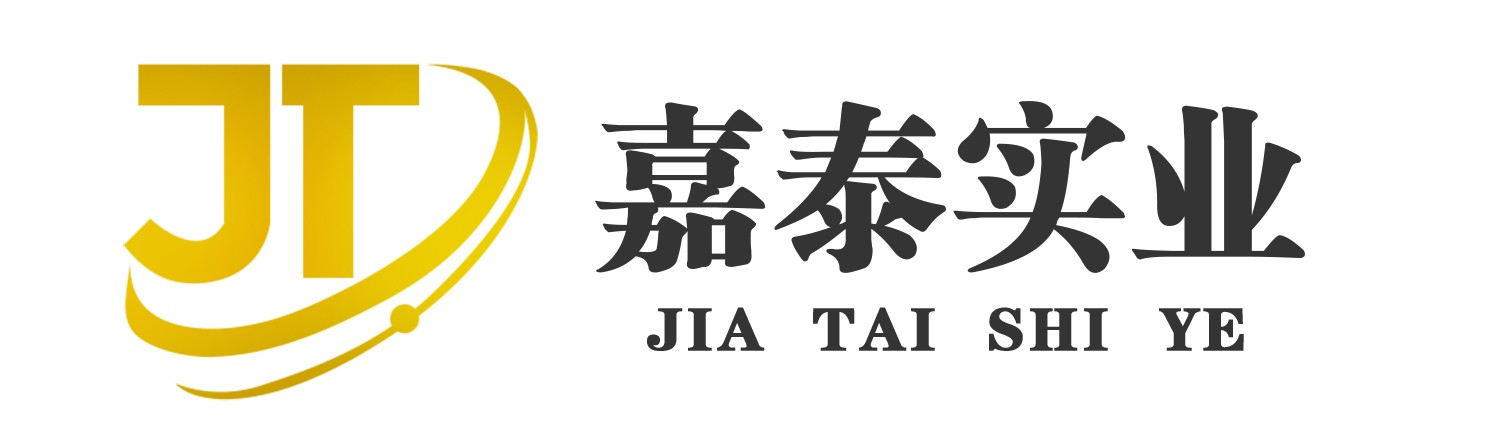 JT
嘉泰实业
JIA TAI SHI YE